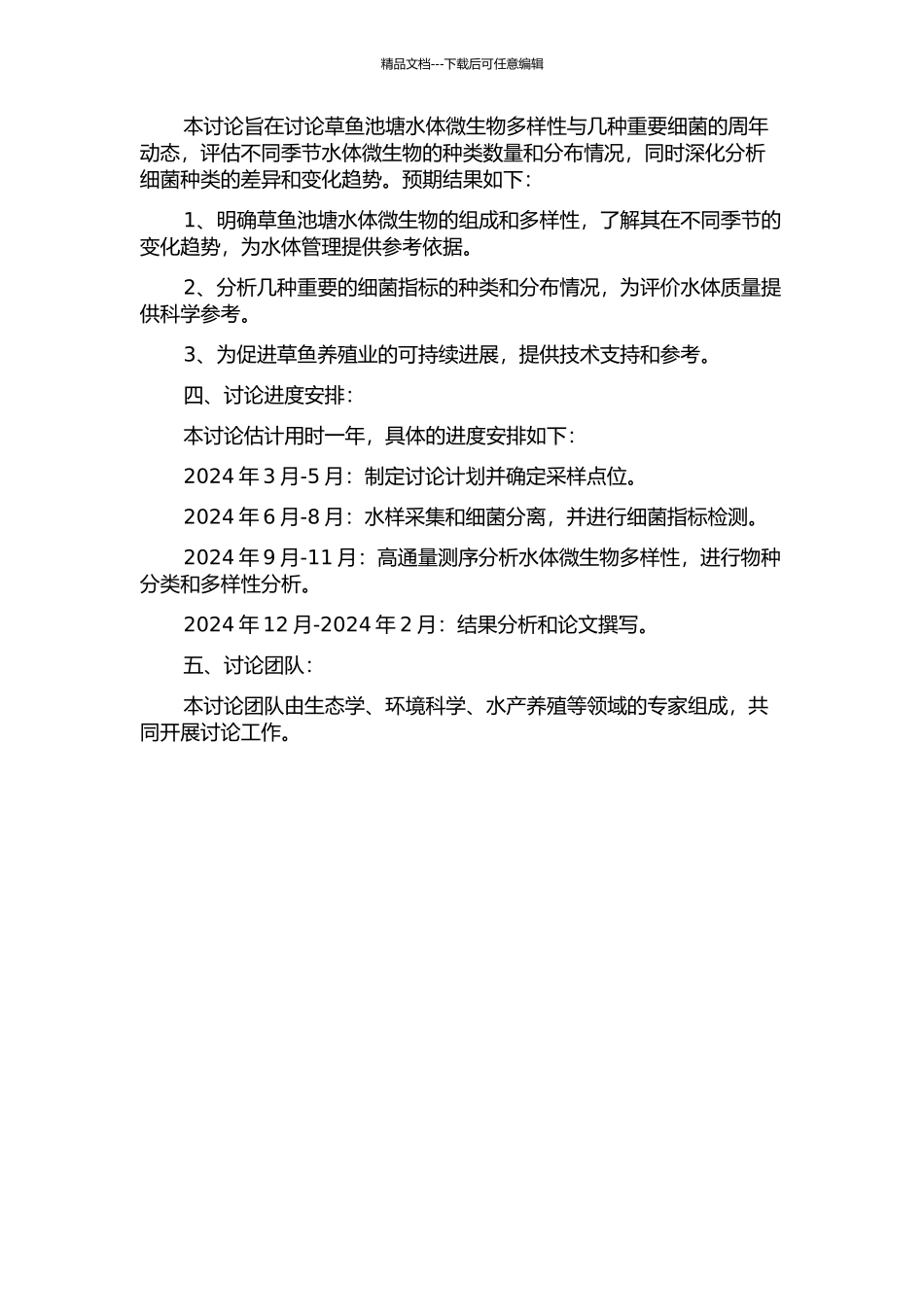 精品文档---下载后可任意编辑

本讨论旨在讨论草鱼池塘水体微生物多样性与几种重要细菌的周年动态，评估不同季节水体微生物的种类数量和分布情况，同时深化分析细菌种类的差异和变化趋势。预期结果如下：

1、明确草鱼池塘水体微生物的组成和多样性，了解其在不同季节的变化趋势，为水体管理提供参考依据。

2、分析几种重要的细菌指标的种类和分布情况，为评价水体质量提供科学参考。

3、为促进草鱼养殖业的可持续进展，提供技术支持和参考。

四、讨论进度安排：

本讨论估计用时一年，具体的进度安排如下：

2024 年 3 月-5 月：制定讨论计划并确定采样点位。

2024 年 6 月-8 月：水样采集和细菌分离，并进行细菌指标检测。

2024 年 9 月-11 月：高通量测序分析水体微生物多样性，进行物种分类和多样性分析。

2024 年 12 月-2024 年 2 月：结果分析和论文撰写。

五、讨论团队：

本讨论团队由生态学、环境科学、水产养殖等领域的专家组成，共同开展讨论工作。